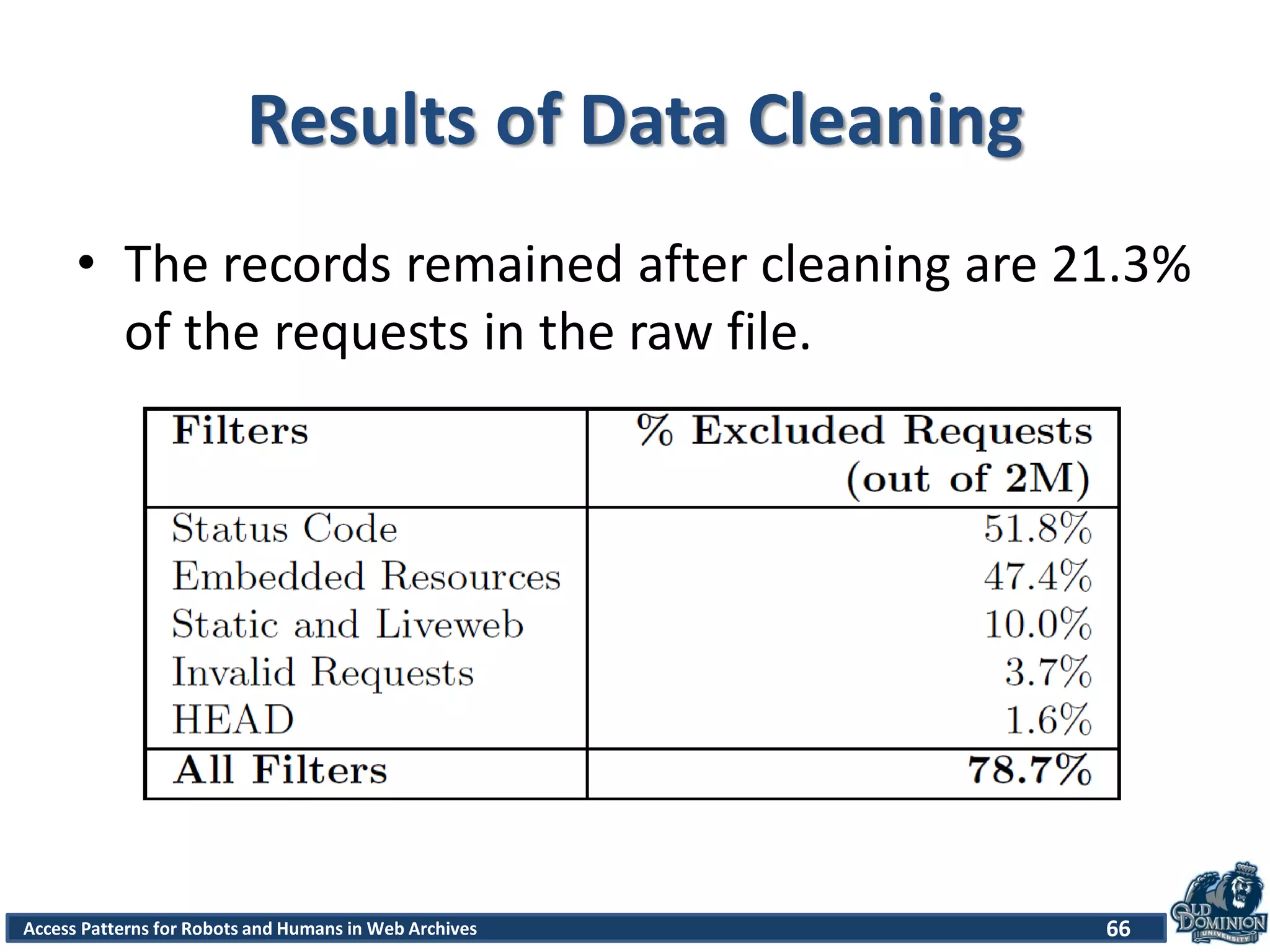 Results of Data Cleaning

• The records remained after cleaning are 21.3% of the requests in the raw file.

| Filters | % Excluded Requests (out of 2M) |
|---|---|
| Status Code | 51.8% |
| Embedded Resources | 47.4% |
| Static and Liveweb | 10.0% |
| Invalid Requests | 3.7% |
| HEAD | 1.6% |
| All Filters | 78.7% |

Access Patterns for Robots and Humans in Web Archives

66

OLD DOMINION UNIVERSITY